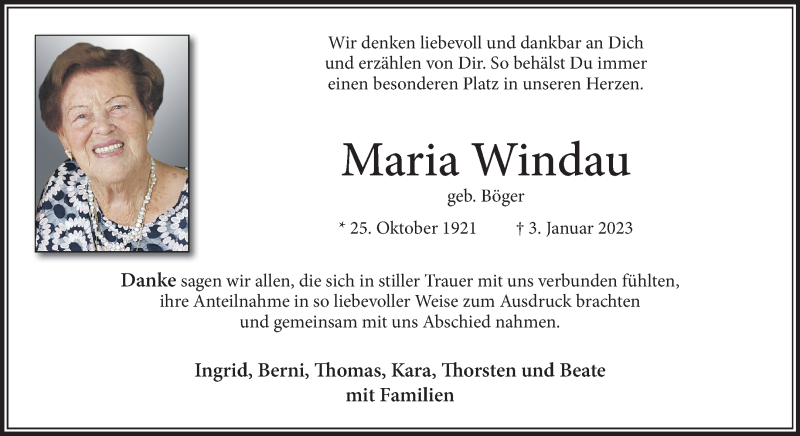 Wir denken liebevoll und dankbar an Dich
und erzählen von Dir. So behälst Du immer
einen besonderen Platz in unseren Herzen.

Maria Windau

geb. Böger

* 25. Oktober 1921    † 3. Januar 2023

Danke sagen wir allen, die sich in stiller Trauer mit uns verbunden fühlten, ihre Anteilnahme in so liebevoller Weise zum Ausdruck brachten und gemeinsam mit uns Abschied nahmen.

Ingrid, Berni, Thomas, Kara, Thorsten und Beate
mit Familien